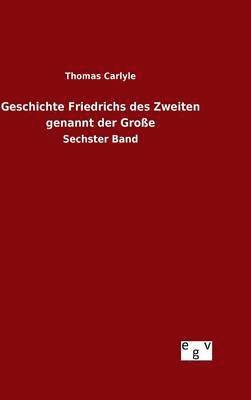 Thomas Carlyle

Geschichte Friedrichs des Zweiten genannt der Große

Sechster Band

egv